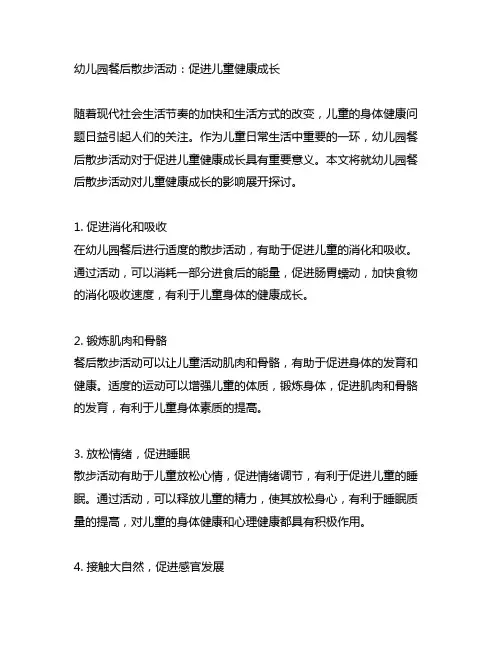 幼儿园餐后散步活动：促进儿童健康成长

随着现代社会生活节奏的加快和生活方式的改变，儿童的身体健康问题日益引起人们的关注。作为儿童日常生活中重要的一环，幼儿园餐后散步活动对于促进儿童健康成长具有重要意义。本文将就幼儿园餐后散步活动对儿童健康成长的影响展开探讨。

1. 促进消化和吸收
在幼儿园餐后进行适度的散步活动，有助于促进儿童的消化和吸收。通过活动，可以消耗一部分进食后的能量，促进肠胃蠕动，加快食物的消化吸收速度，有利于儿童身体的健康成长。

2. 锻炼肌肉和骨骼
餐后散步活动可以让儿童活动肌肉和骨骼，有助于促进身体的发育和健康。适度的运动可以增强儿童的体质，锻炼身体，促进肌肉和骨骼的发育，有利于儿童身体素质的提高。

3. 放松情绪，促进睡眠
散步活动有助于儿童放松心情，促进情绪调节，有利于促进儿童的睡眠。通过活动，可以释放儿童的精力，使其放松身心，有利于睡眠质量的提高，对儿童的身体健康和心理健康都具有积极作用。

4. 接触大自然，促进感官发展